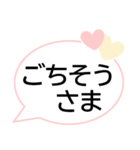 ごちそう
さま